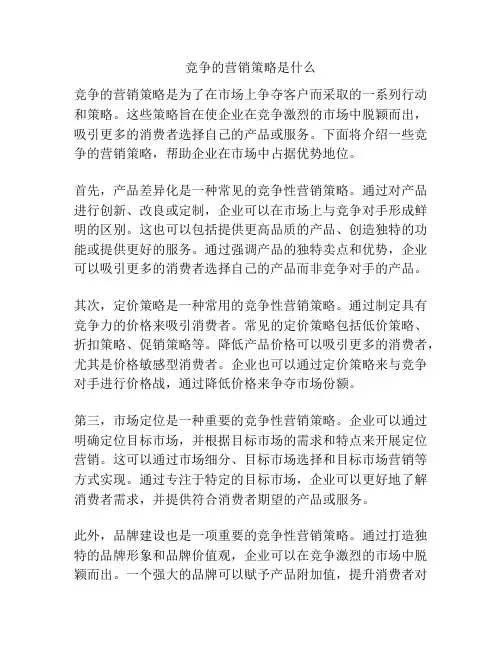 竞争的营销策略是什么

竞争的营销策略是为了在市场上争夺客户而采取的一系列行动和策略。这些策略旨在使企业在竞争激烈的市场中脱颖而出，吸引更多的消费者选择自己的产品或服务。下面将介绍一些竞争的营销策略，帮助企业在市场中占据优势地位。

首先，产品差异化是一种常见的竞争性营销策略。通过对产品进行创新、改良或定制，企业可以在市场上与竞争对手形成鲜明的区别。这也可以包括提供更高品质的产品、创造独特的功能或提供更好的服务。通过强调产品的独特卖点和优势，企业可以吸引更多的消费者选择自己的产品而非竞争对手的产品。

其次，定价策略是一种常用的竞争性营销策略。通过制定具有竞争力的价格来吸引消费者。常见的定价策略包括低价策略、折扣策略、促销策略等。降低产品价格可以吸引更多的消费者，尤其是价格敏感型消费者。企业也可以通过定价策略来与竞争对手进行价格战，通过降低价格来争夺市场份额。

第三，市场定位是一种重要的竞争性营销策略。企业可以通过明确定位目标市场，并根据目标市场的需求和特点来开展定位营销。这可以通过市场细分、目标市场选择和目标市场营销等方式实现。通过专注于特定的目标市场，企业可以更好地了解消费者需求，并提供符合消费者期望的产品或服务。

此外，品牌建设也是一项重要的竞争性营销策略。通过打造独特的品牌形象和品牌价值观，企业可以在竞争激烈的市场中脱颖而出。一个强大的品牌可以赋予产品附加值，提升消费者对